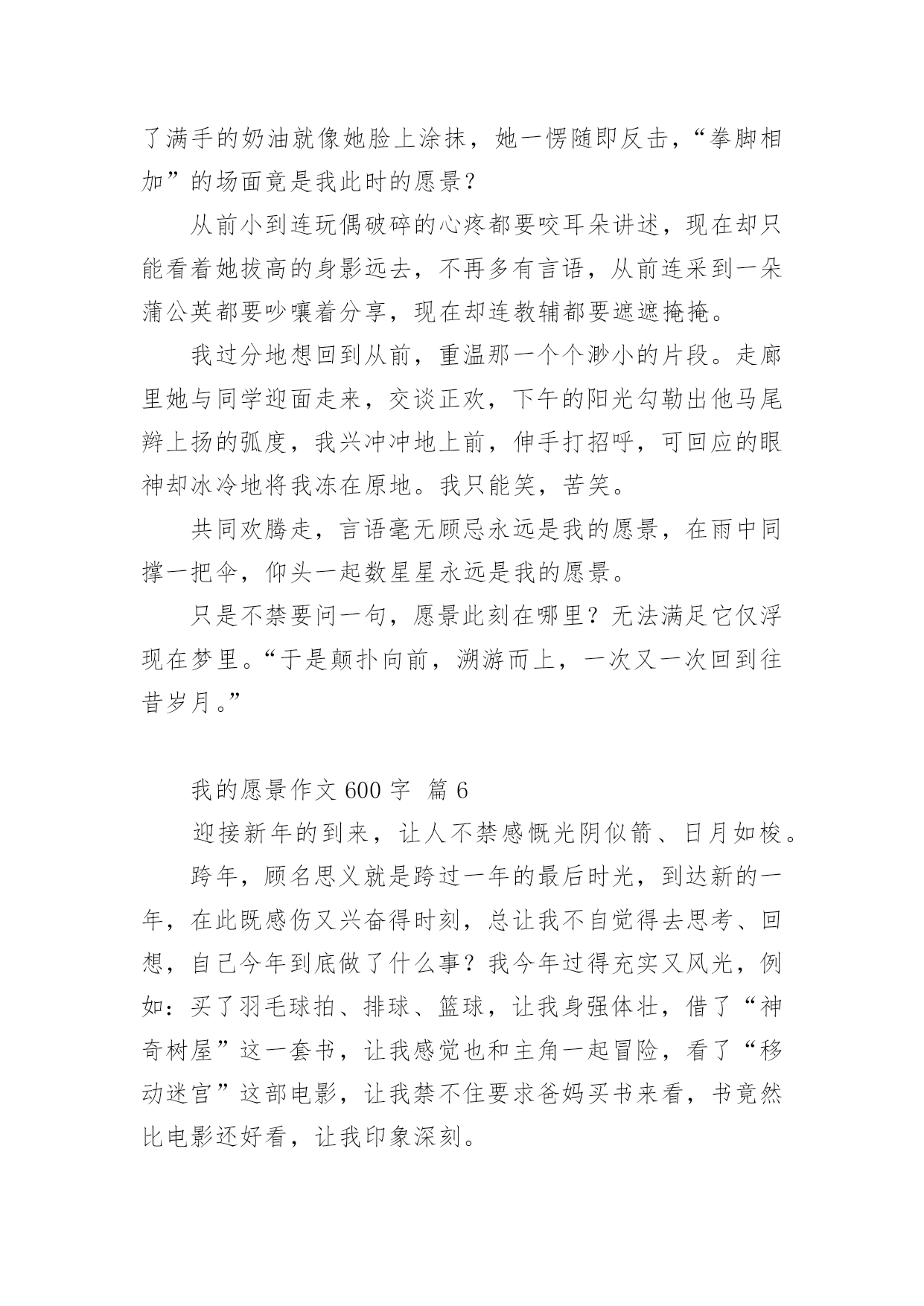 了满手的奶油就像她脸上涂抹，她一愣随即反击，“拳脚相加”的场面竟是我此时的愿景？

从前小到连玩偶破碎的心疼都要咬耳朵讲述，现在却只能看着她拔高的身影远去，不再多有言语，从前连采到一朵蒲公英都要吵嚷着分享，现在却连教辅都要遮遮掩掩。

我过分地想回到从前，重温那一个个渺小的片段。走廊里她与同学迎面走来，交谈正欢，下午的阳光勾勒出他马尾辫上扬的弧度，我兴冲冲地上前，伸手打招呼，可回应的眼神却冰冷地将我冻在原地。我只能笑，苦笑。

共同欢腾走，言语毫无顾忌永远是我的愿景，在雨中同撑一把伞，仰头一起数星星永远是我的愿景。

只是不禁要问一句，愿景此刻在哪里？无法满足它仅浮现在梦里。“于是颠扑向前，溯游而上，一次又一次回到往昔岁月。”

我的愿景作文 600 字 篇 6

迎接新年的到来，让人不禁感慨光阴似箭、日月如梭。

跨年，顾名思义就是跨过一年的最后时光，到达新的一年，在此既感伤又兴奋得时刻，总让我不自觉得去思考、回想，自己今年到底做了什么事？我今年过得充实又风光，例如：买了羽毛球拍、排球、篮球，让我身强体壮，借了“神奇树屋”这一套书，让我感觉也和主角一起冒险，看了“移动迷宫”这部电影，让我禁不住要求爸妈买书来看，书竟然比电影还好看，让我印象深刻。